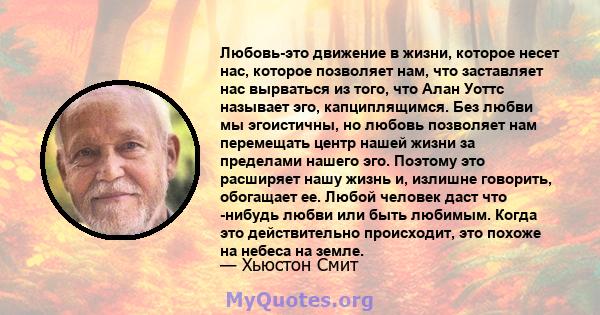 Любовь-это движение в жизни, которое несет нас, которое позволяет нам, что заставляет нас вырваться из того, что Алан Уоттс называет эго, капциплящимся. Без любви мы эгоистичны, но любовь позволяет нам перемещать центр нашей жизни за пределами нашего эго. Поэтому это расширяет нашу жизнь и, излишне говорить, обогащает ее. Любой человек даст что -нибудь любви или быть любимым. Когда это действительно происходит, это похоже на небеса на земле.
— Хьюстон Смит

MyQuotes.org